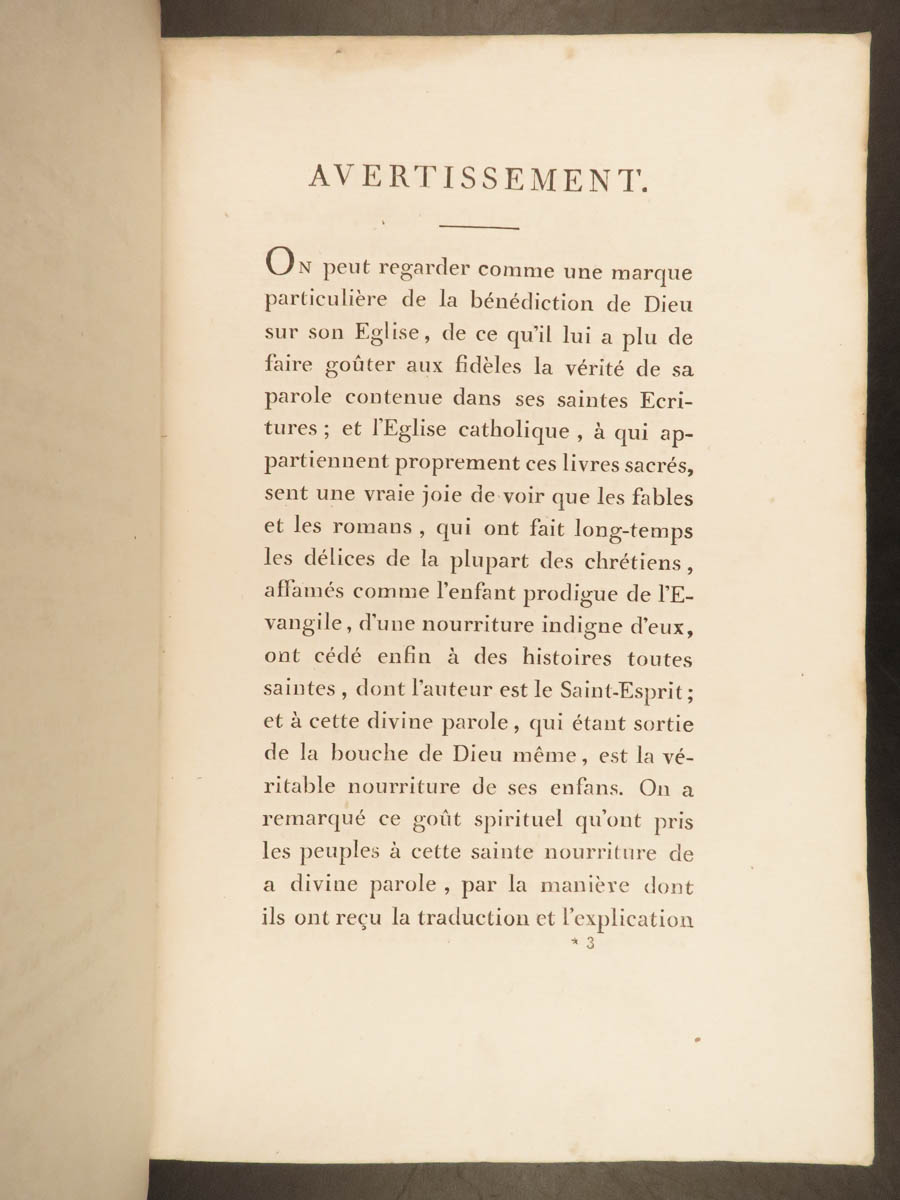 AVERTISSEMENT.

On peut regarder comme une marque particulière de la bénédiction de Dieu sur son Eglise, de ce qu'il lui a plu de faire goûter aux fidèles la vérité de sa parole contenue dans ses saintes Ecritures ; et l'Eglise catholique, à qui appartiennent proprement ces livres sacrés, sent une vraie joie de voir que les fables et les romans, qui ont fait long-temps les délices de la plupart des chrétiens, affamés comme l'enfant prodigue de l'Evangile, d'une nourriture indigne d'eux, ont cédé enfin à des histoires toutes saintes, dont l'auteur est le Saint-Esprit ; et à cette divine parole, qui étant sortie de la bouche de Dieu même, est la véritable nourriture de ses enfans. On a remarqué ce goût spirituel qu'ont pris les peuples à cette sainte nourriture de a divine parole, par la manière dont ils ont reçu la traduction et l'explication

* 3